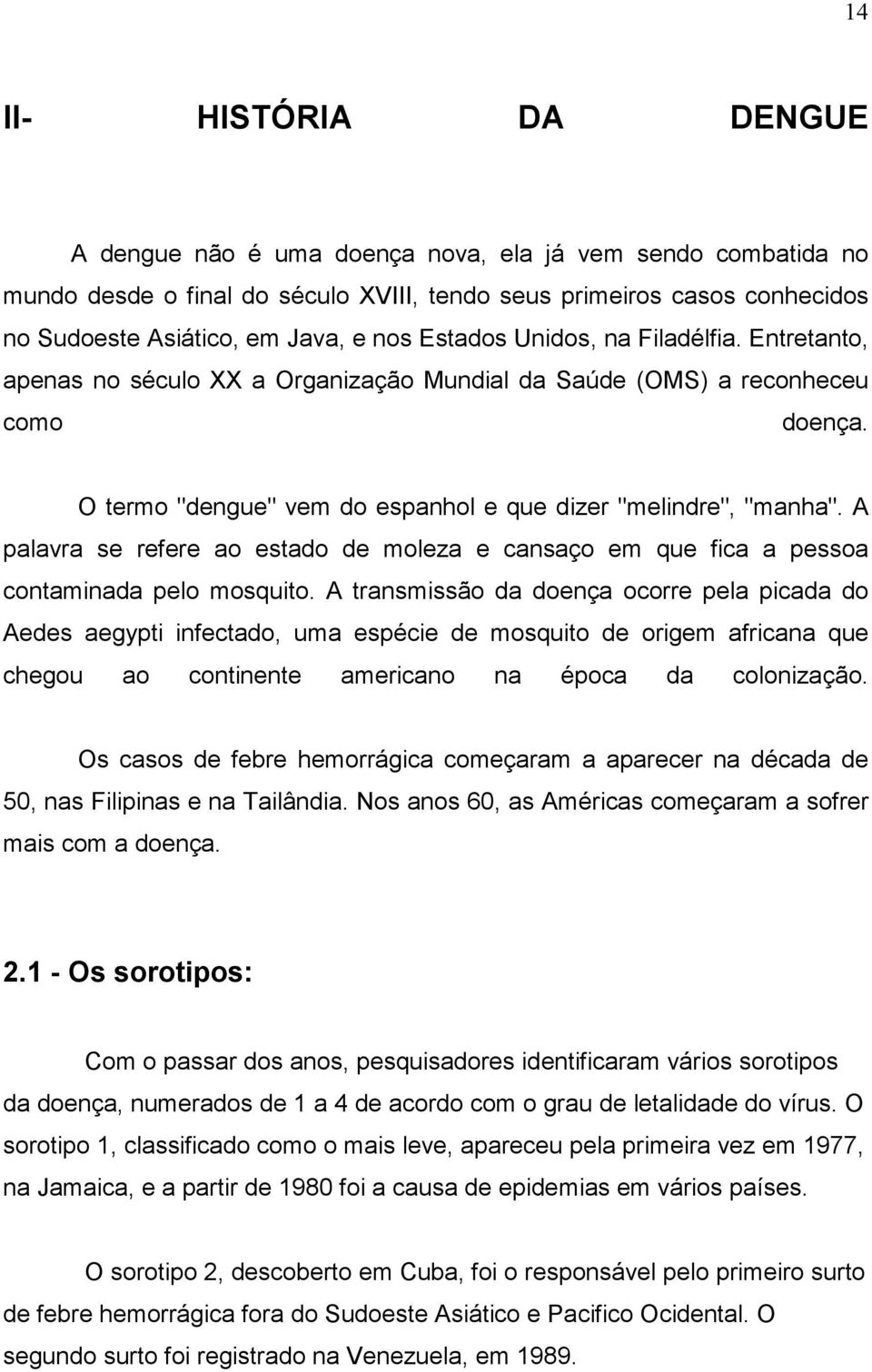 14

II- HISTÓRIA DA DENGUE

A dengue não é uma doença nova, ela já vem sendo combatida no mundo desde o final do século XVIII, tendo seus primeiros casos conhecidos no Sudoeste Asiático, em Java, e nos Estados Unidos, na Filadélfia. Entretanto, apenas no século XX a Organização Mundial da Saúde (OMS) a reconheceu como doença.

O termo "dengue" vem do espanhol e que dizer "melindre", "manha". A palavra se refere ao estado de moleza e cansaço em que fica a pessoa contaminada pelo mosquito. A transmissão da doença ocorre pela picada do Aedes aegypti infectado, uma espécie de mosquito de origem africana que chegou ao continente americano na época da colonização.

Os casos de febre hemorrágica começaram a aparecer na década de 50, nas Filipinas e na Tailândia. Nos anos 60, as Américas começaram a sofrer mais com a doença.

2.1 - Os sorotipos:

Com o passar dos anos, pesquisadores identificaram vários sorotipos da doença, numerados de 1 a 4 de acordo com o grau de letalidade do vírus. O sorotipo 1, classificado como o mais leve, apareceu pela primeira vez em 1977, na Jamaica, e a partir de 1980 foi a causa de epidemias em vários países.

O sorotipo 2, descoberto em Cuba, foi o responsável pelo primeiro surto de febre hemorrágica fora do Sudoeste Asiático e Pacifico Ocidental. O segundo surto foi registrado na Venezuela, em 1989.